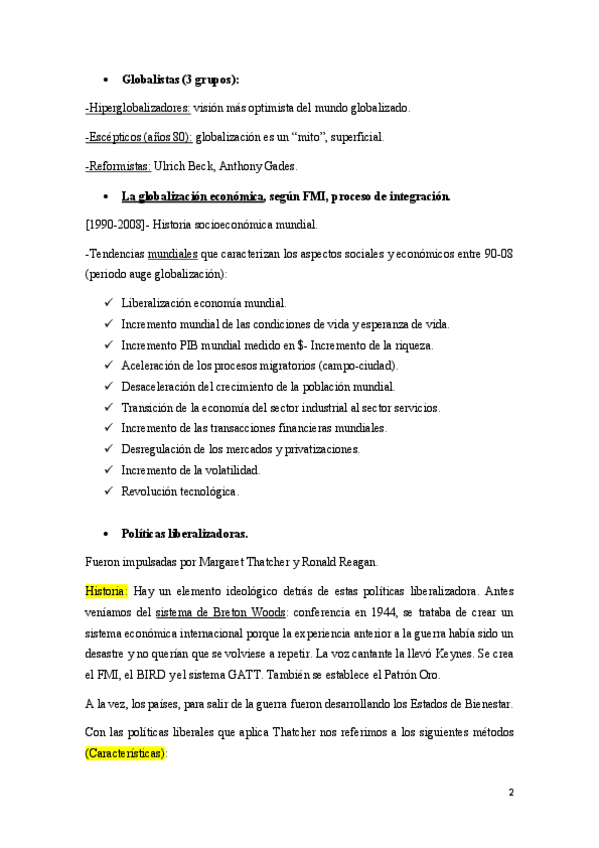 • Globalistas (3 grupos):

-Hiperglobalizadores: visión más optimista del mundo globalizado.

-Escépticos (años 80): globalización es un "mito", superficial.

-Reformistas: Ulrich Beck, Anthony Gades.

• La globalización económica, según FMI, proceso de integración.

[1990-2008]- Historia socioeconómica mundial.

-Tendencias mundiales que caracterizan los aspectos sociales y económicos entre 90-08 (periodo auge globalización):

✓ Liberalización economía mundial.
✓ Incremento mundial de las condiciones de vida y esperanza de vida.
✓ Incremento PIB mundial medido en $- Incremento de la riqueza.
✓ Aceleración de los procesos migratorios (campo-ciudad).
✓ Desaceleración del crecimiento de la población mundial.
✓ Transición de la economía del sector industrial al sector servicios.
✓ Incremento de las transacciones financieras mundiales.
✓ Desregulación de los mercados y privatizaciones.
✓ Incremento de la volatilidad.
✓ Revolución tecnológica.

• Políticas liberalizadoras.

Fueron impulsadas por Margaret Thatcher y Ronald Reagan.

Historia: Hay un elemento ideológico detrás de estas políticas liberalizadora. Antes veníamos del sistema de Breton Woods: conferencia en 1944, se trataba de crear un sistema económica internacional porque la experiencia anterior a la guerra había sido un desastre y no querían que se volviese a repetir. La voz cantante la llevó Keynes. Se crea el FMI, el BIRD y el sistema GATT. También se establece el Patrón Oro.

A la vez, los países, para salir de la guerra fueron desarrollando los Estados de Bienestar.

Con las políticas liberales que aplica Thatcher nos referimos a los siguientes métodos (Características):

2